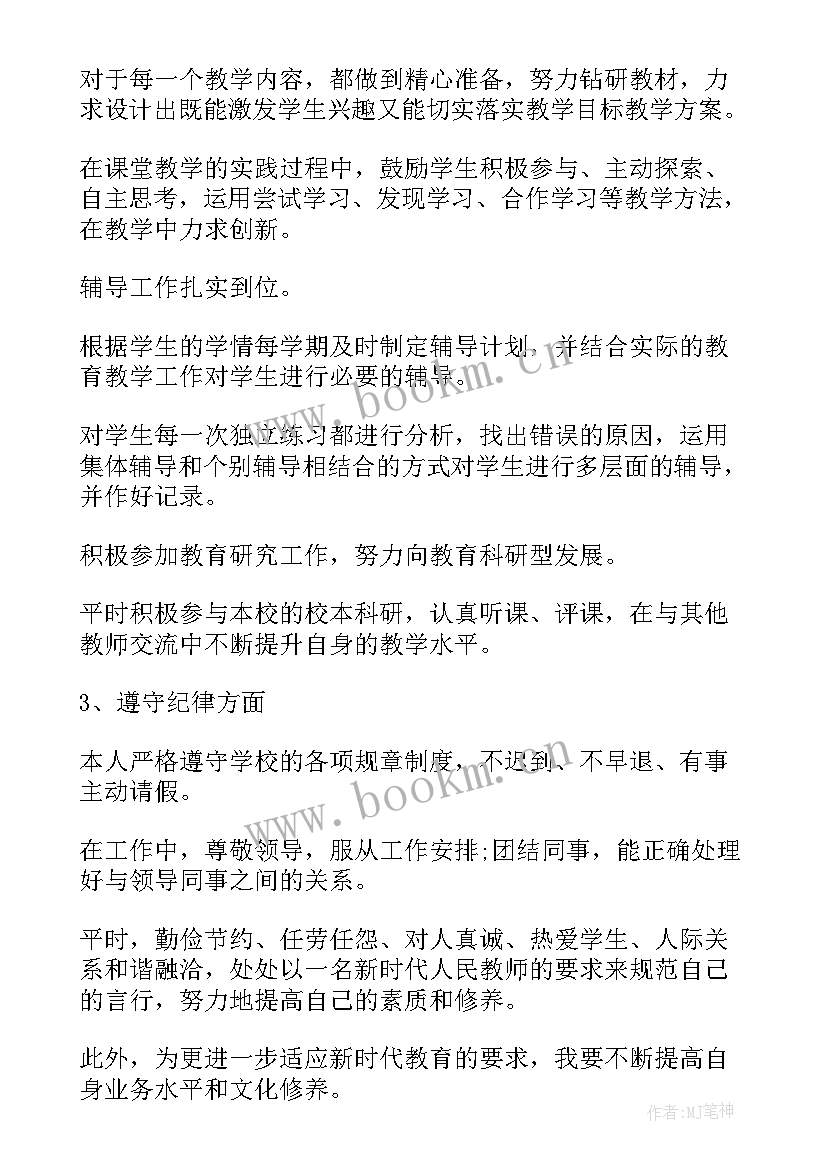 对于每一个教学内容，都做到精心准备，努力钻研教材，力求设计出既能激发学生兴趣又能切实落实教学目标教学方案。

在课堂教学的实践过程中，鼓励学生积极参与、主动探索、自主思考，运用尝试学习、发现学习、合作学习等教学方法，在教学中力求创新。

辅导工作扎实到位。

根据学生的学情每学期及时制定辅导计划，并结合实际的教育教学工作对学生进行必要的辅导。

对学生每一次独立练习都进行分析，找出错误的原因，运用集体辅导和个别辅导相结合的方式对学生进行多层面的辅导，并作好记录。

积极参加教育研究工作，努力向教育科研型发展。

平时积极参与本校的校本科研，认真听课、评课，在与其他教师交流中不断提升自身的教学水平。

3、遵守纪律方面

本人严格遵守学校的各项规章制度，不迟到、不早退、有事主动请假。

在工作中，尊敬领导，服从工作安排;团结同事，能正确处理好与领导同事之间的关系。

平时，勤俭节约、任劳任怨、对人真诚、热爱学生、人际关系和谐融洽，处处以一名新时代人民教师的要求来规范自己的言行，努力地提高自己的素质和修养。

此外，为更进一步适应新时代教育的要求，我要不断提高自身业务水平和文化修养。

www.bookm.cn

www.bookm.cn

作者:MJ笔神